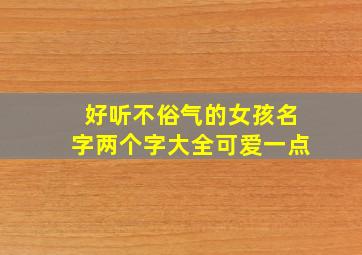 好听不俗气的女孩名字两个字大全可爱一点